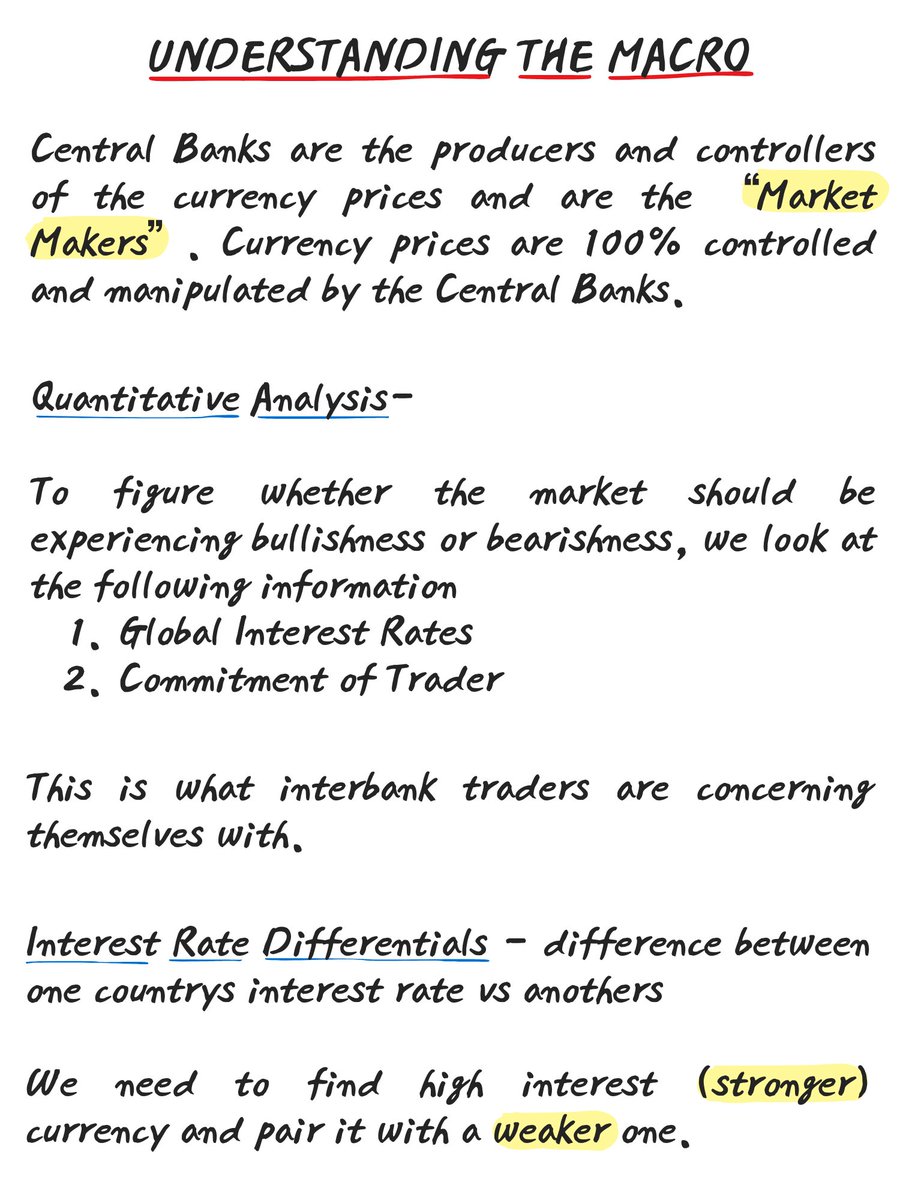 UNDERSTANDING THE MACRO

Central Banks are the producers and controllers of the currency prices and are the "Market Makers" . Currency prices are 100% controlled and manipulated by the Central Banks.

Quantitative Analysis-

To figure whether the market should be experiencing bullishness or bearishness, we look at the following information
1. Global Interest Rates
2. Commitment of Trader

This is what interbank traders are concerning themselves with.

Interest Rate Differentials - difference between one countrys interest rate vs anothers

We need to find high interest (stronger) currency and pair it with a weaker one.